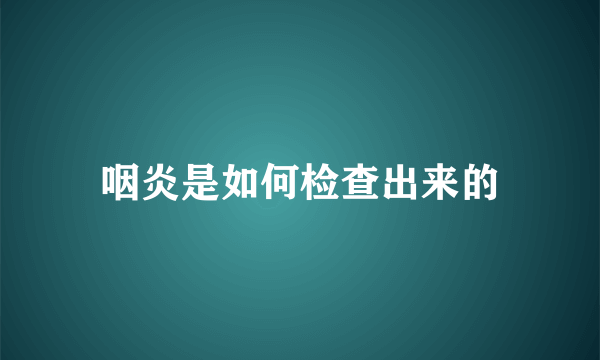 咽炎是如何检查出来的